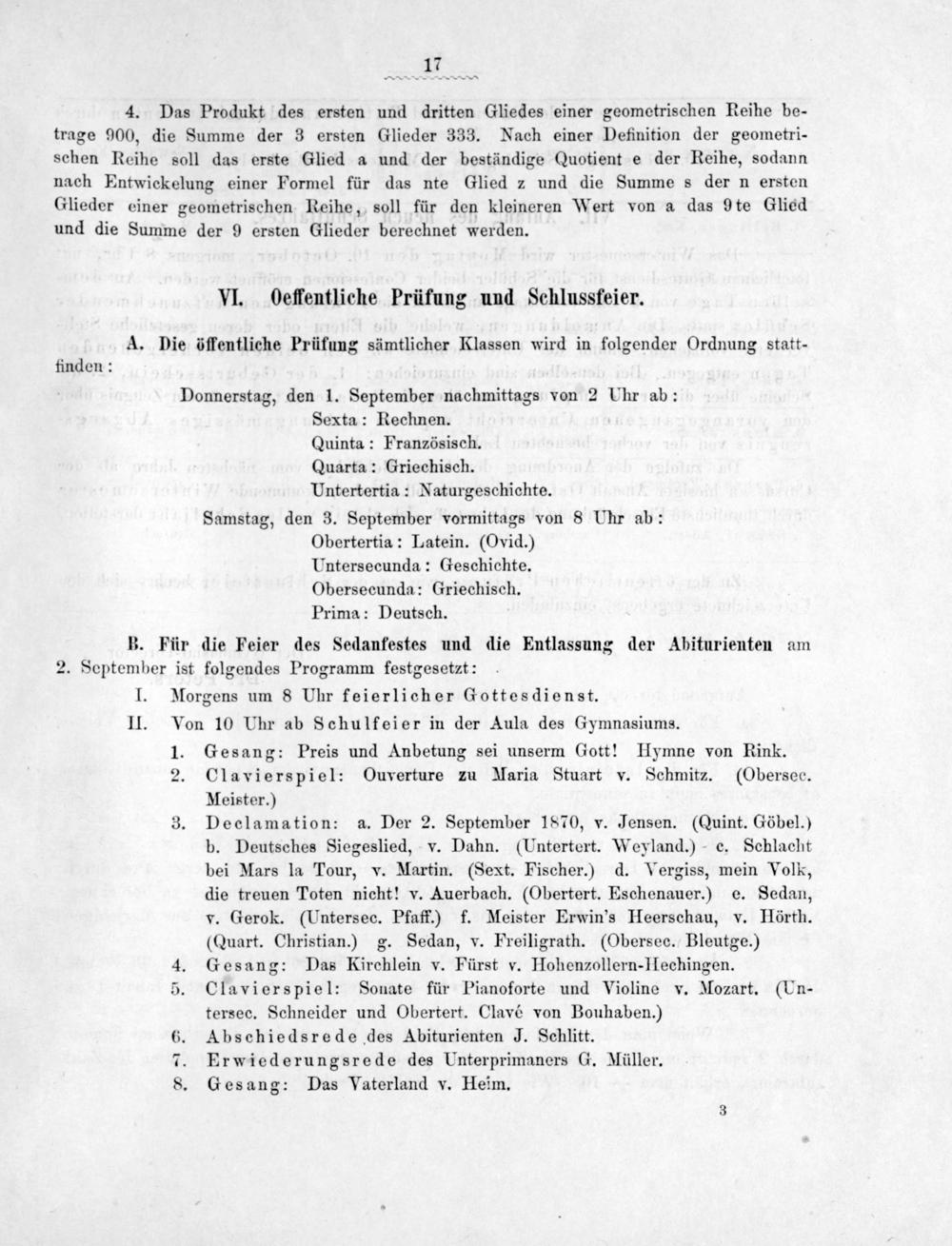 17

4. Das Produkt des ersten und dritten Gliedes einer geometrischen Reihe betrage 900, die Summe der 3 ersten Glieder 333. Nach einer Definition der geometrischen Reihe soll das erste Glied a und der beständige Quotient e der Reihe, sodann nach Entwickelung einer Formel für das nte Glied z und die Summe s der n ersten Glieder einer geometrischen Reihe, soll für den kleineren Wert von a das 9te Glied und die Summe der 9 ersten Glieder berechnet werden.

VI. Oeffentliche Prüfung und Schlussfeier.

A. Die öffentliche Prüfung sämtlicher Klassen wird in folgender Ordnung stattfinden:

Donnerstag, den 1. September nachmittags von 2 Uhr ab:
Sexta: Rechnen.
Quinta: Französisch.
Quarta: Griechisch.
Untertertia: Naturgeschichte.

Samstag, den 3. September vormittags von 8 Uhr ab:
Obertertia: Latein. (Ovid.)
Untersecunda: Geschichte.
Obersecunda: Griechisch.
Prima: Deutsch.

B. Für die Feier des Sedanfestes und die Entlassung der Abiturienten am 2. September ist folgendes Programm festgesetzt:

I. Morgens um 8 Uhr feierlicher Gottesdienst.

II. Von 10 Uhr ab Schulfeier in der Aula des Gymnasiums.

1. Gesang: Preis und Anbetung sei unserm Gott! Hymne von Rink.
2. Clavierspiel: Ouverture zu Maria Stuart v. Schmitz. (Obersec. Meister.)
3. Declamation: a. Der 2. September 1870, v. Jensen. (Quint. Göbel.) b. Deutsches Siegeslied, v. Dahn. (Untertert. Weyland.) c. Schlacht bei Mars la Tour, v. Martin. (Sext. Fischer.) d. Vergiss, mein Volk, die treuen Toten nicht! v. Auerbach. (Obertert. Eschenauer.) e. Sedan, v. Gerok. (Untersec. Pfaff.) f. Meister Erwin's Heerschau, v. Hörth. (Quart. Christian.) g. Sedan, v. Freiligrath. (Obersec. Bleutge.)
4. Gesang: Das Kirchlein v. Fürst v. Hohenzollern-Hechingen.
5. Clavierspiel: Sonate für Pianoforte und Violine v. Mozart. (Untersec. Schneider und Obertert. Clavé von Bouhaben.)
6. Abschiedsrede des Abiturienten J. Schlitt.
7. Erwiederungsrede des Unterprimaners G. Müller.
8. Gesang: Das Vaterland v. Heim.

3